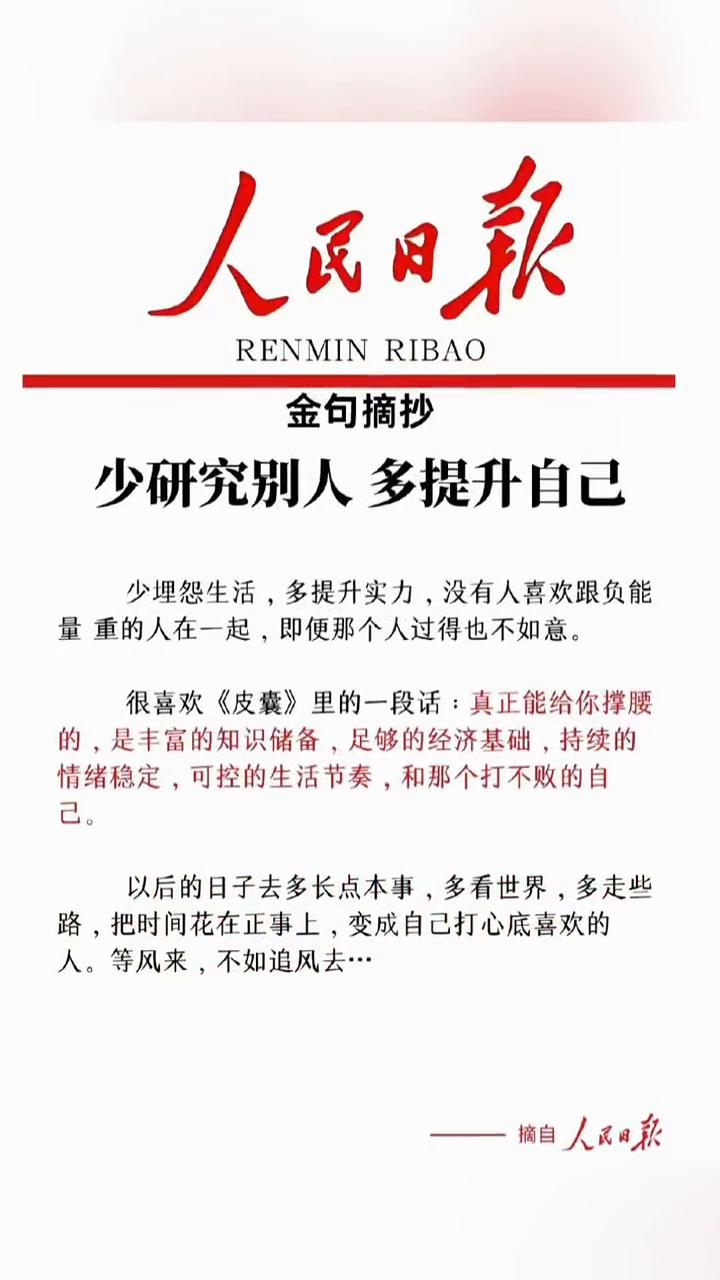 人民日报

RENMIN RIBAO

金句摘抄

少研究别人 多提升自己

少埋怨生活，多提升实力，没有人喜欢跟负能量 重的人在一起，即便那个人过得也不如意。

很喜欢《皮囊》里的一段话：真正能给你撑腰的，是丰富的知识储备，足够的经济基础，持续的情绪稳定，可控的生活节奏，和那个打不败的自己。

以后的日子去多长点本事，多看世界，多走些路，把时间花在正事上，变成自己打心底喜欢的人。等风来，不如追风去…

—— 摘自 人民日报